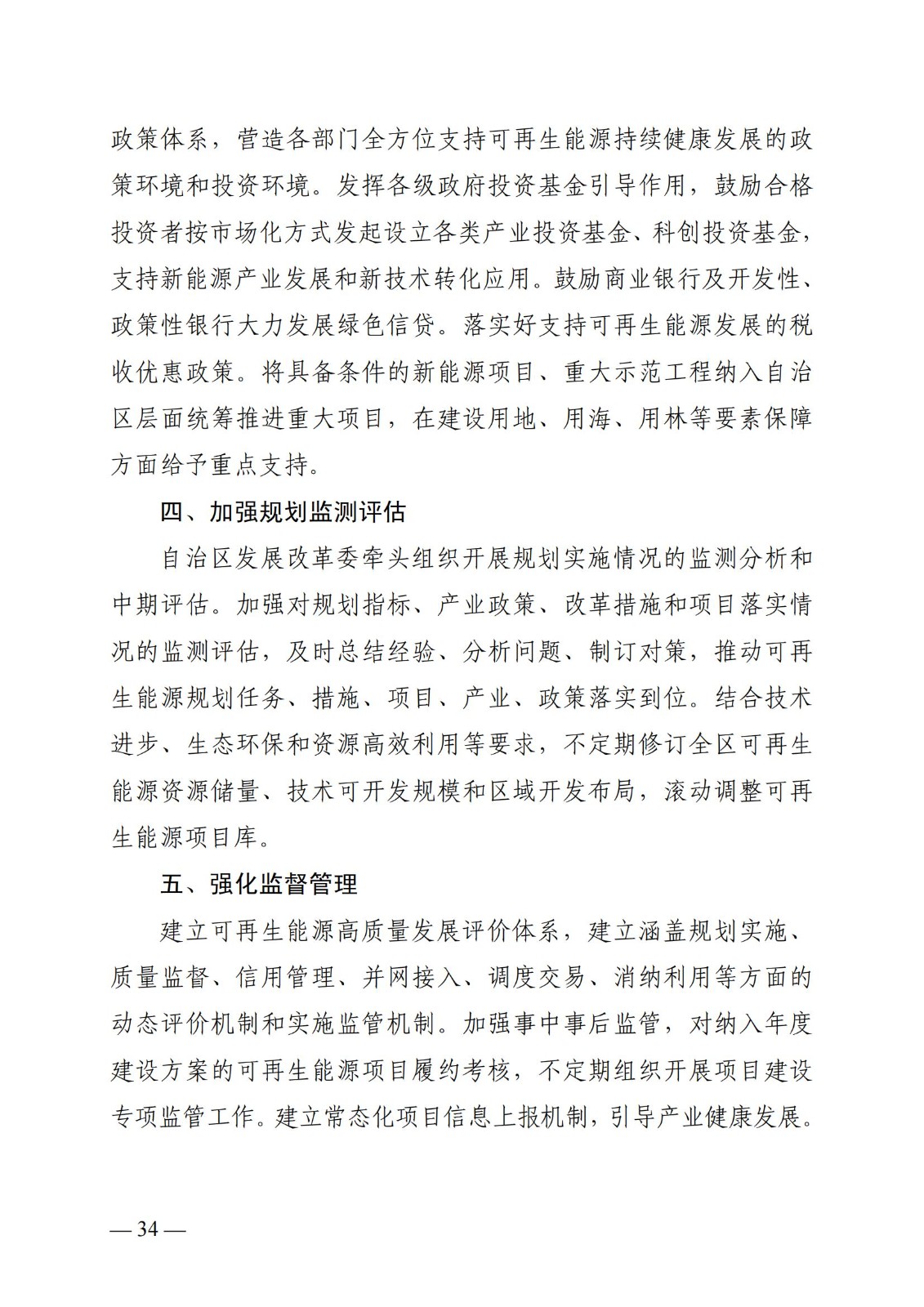 政策体系，营造各部门全方位支持可再生能源持续健康发展的政策环境和投资环境。发挥各级政府投资基金引导作用，鼓励合格投资者按市场化方式发起设立各类产业投资基金、科创投资基金，支持新能源产业发展和新技术转化应用。鼓励商业银行及开发性、政策性银行大力发展绿色信贷。落实好支持可再生能源发展的税收优惠政策。将具备条件的新能源项目、重大示范工程纳入自治区层面统筹推进重大项目，在建设用地、用海、用林等要素保障方面给予重点支持。

四、加强规划监测评估

自治区发展改革委牵头组织开展规划实施情况的监测分析和中期评估。加强对规划指标、产业政策、改革措施和项目落实情况的监测评估，及时总结经验、分析问题、制订对策，推动可再生能源规划任务、措施、项目、产业、政策落实到位。结合技术进步、生态环保和资源高效利用等要求，不定期修订全区可再生能源资源储量、技术可开发规模和区域开发布局，滚动调整可再生能源项目库。

五、强化监督管理

建立可再生能源高质量发展评价体系，建立涵盖规划实施、质量监督、信用管理、并网接入、调度交易、消纳利用等方面的动态评价机制和实施监管机制。加强事中事后监管，对纳入年度建设方案的可再生能源项目履约考核，不定期组织开展项目建设专项监管工作。建立常态化项目信息上报机制，引导产业健康发展。

— 34 —